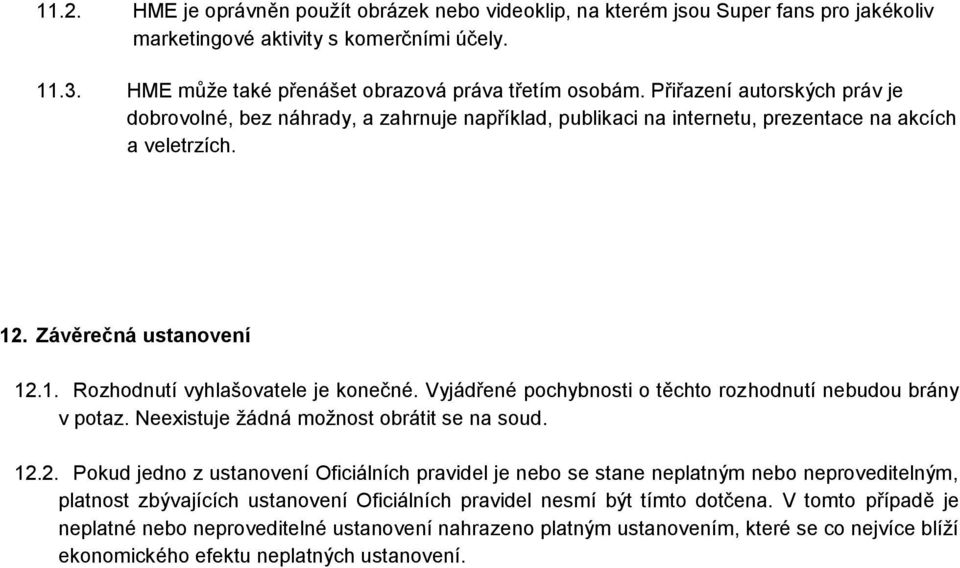 11.2. HME je oprávněn použít obrázek nebo videoklip, na kterém jsou Super fans pro jakékoliv marketingové aktivity s komerčními účely.

11.3. HME může také přenášet obrazová práva třetím osobám. Přiřazení autorských práv je dobrovolné, bez náhrady, a zahrnuje například, publikaci na internetu, prezentace na akcích a veletrzích.

12. Závěrečná ustanovení

12.1. Rozhodnutí vyhlašovatele je konečné. Vyjádřené pochybnosti o těchto rozhodnutí nebudou brány v potaz. Neexistuje žádná možnost obrátit se na soud.

12.2. Pokud jedno z ustanovení Oficiálních pravidel je nebo se stane neplatným nebo neproveditelným, platnost zbývajících ustanovení Oficiálních pravidel nesmí být tímto dotčena. V tomto případě je neplatné nebo neproveditelné ustanovení nahrazeno platným ustanovením, které se co nejvíce blíží ekonomického efektu neplatných ustanovení.